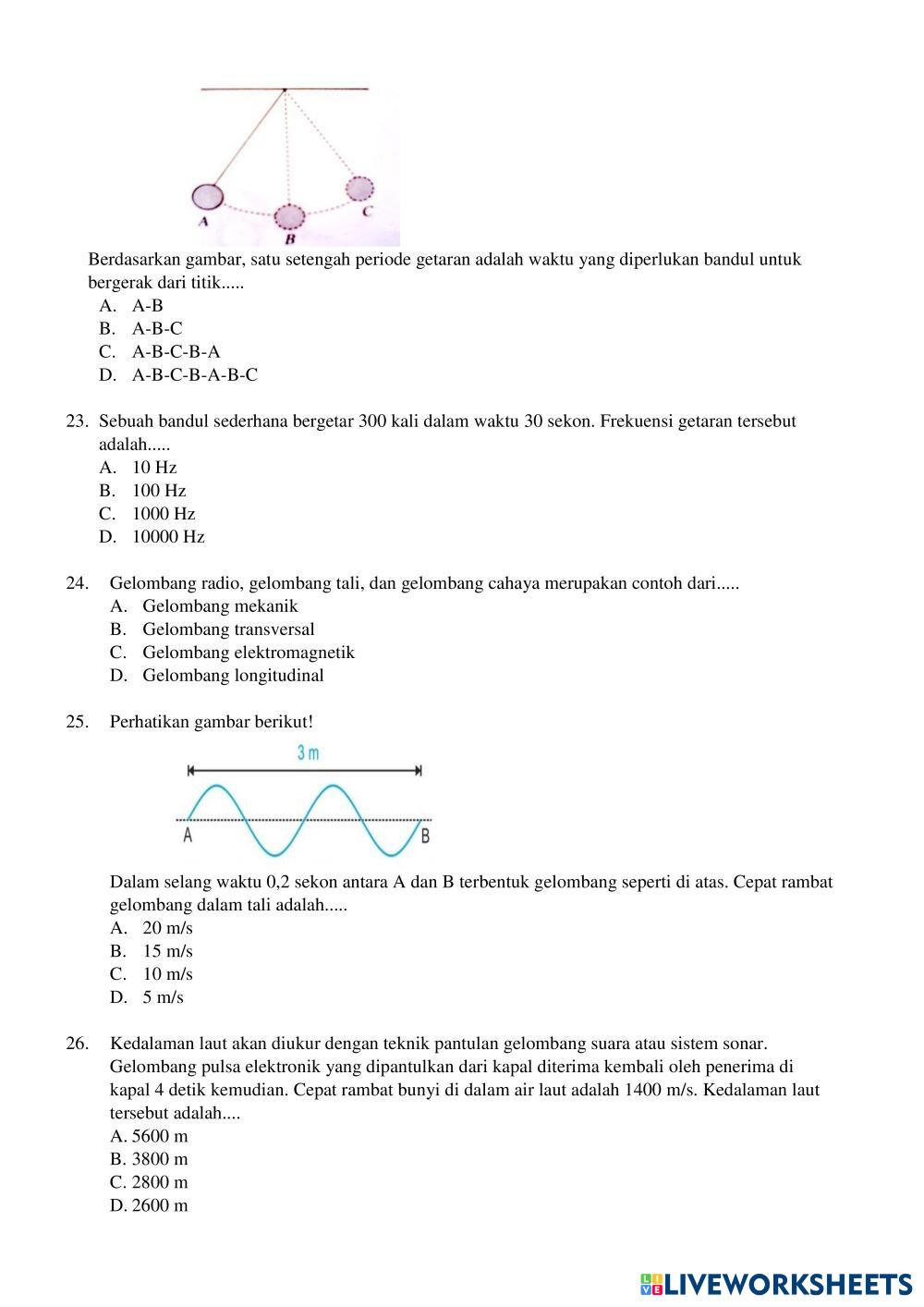 A
B
C

Berdasarkan gambar, satu setengah periode getaran adalah waktu yang diperlukan bandul untuk bergerak dari titik.....
A. A-B
B. A-B-C
C. A-B-C-B-A
D. A-B-C-B-A-B-C

23. Sebuah bandul sederhana bergetar 300 kali dalam waktu 30 sekon. Frekuensi getaran tersebut adalah.....
A. 10 Hz
B. 100 Hz
C. 1000 Hz
D. 10000 Hz

24. Gelombang radio, gelombang tali, dan gelombang cahaya merupakan contoh dari.....
A. Gelombang mekanik
B. Gelombang transversal
C. Gelombang elektromagnetik
D. Gelombang longitudinal

25. Perhatikan gambar berikut!

3 m
A
B

Dalam selang waktu 0,2 sekon antara A dan B terbentuk gelombang seperti di atas. Cepat rambat gelombang dalam tali adalah.....
A. 20 m/s
B. 15 m/s
C. 10 m/s
D. 5 m/s

26. Kedalaman laut akan diukur dengan teknik pantulan gelombang suara atau sistem sonar. Gelombang pulsa elektronik yang dipantulkan dari kapal diterima kembali oleh penerima di kapal 4 detik kemudian. Cepat rambat bunyi di dalam air laut adalah 1400 m/s. Kedalaman laut tersebut adalah....
A. 5600 m
B. 3800 m
C. 2800 m
D. 2600 m

LIVEWORKSHEETS